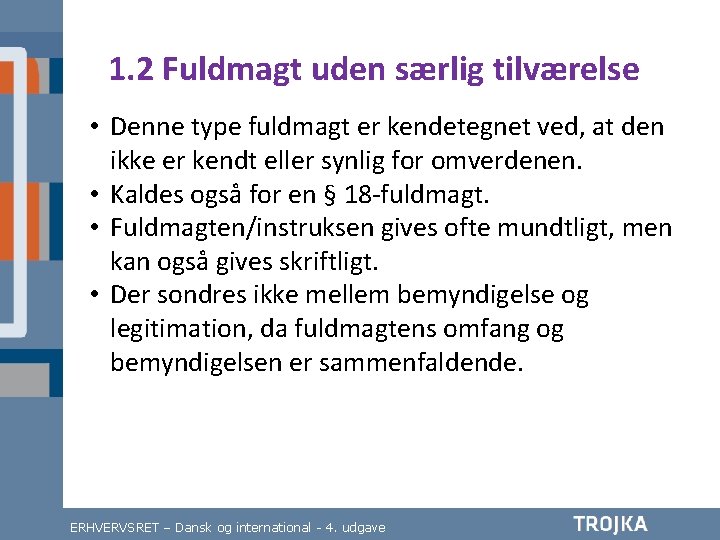 1.2 Fuldmagt uden særlig tilværelse

• Denne type fuldmagt er kendetegnet ved, at den ikke er kendt eller synlig for omverdenen.
• Kaldes også for en § 18-fuldmagt.
• Fuldmagten/instruksen gives ofte mundtligt, men kan også gives skriftligt.
• Der sondres ikke mellem bemyndigelse og legitimation, da fuldmagtens omfang og bemyndigelsen er sammenfaldende.

ERHVERVSRET – Dansk og international - 4. udgave

TROJKA